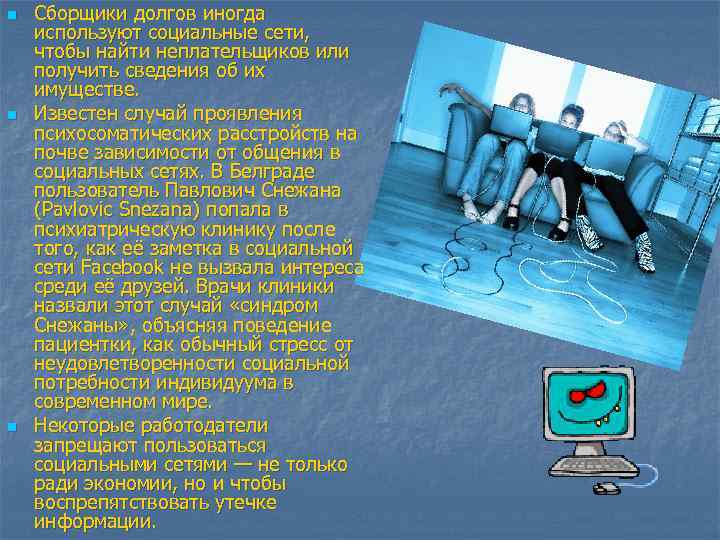 Сборщики долгов иногда используют социальные сети, чтобы найти неплательщиков или получить сведения об их имуществе.

Известен случай проявления психосоматических расстройств на почве зависимости от общения в социальных сетях. В Белграде пользователь Павлович Снежана (Pavlovic Snezana) попала в психиатрическую клинику после того, как её заметка в социальной сети Facebook не вызвала интереса среди её друзей. Врачи клиники назвали этот случай «синдром Снежаны», объясняя поведение пациентки, как обычный стресс от неудовлетворенности социальной потребности индивидуума в современном мире.

Некоторые работодатели запрещают пользоваться социальными сетями — не только ради экономии, но и чтобы воспрепятствовать утечке информации.